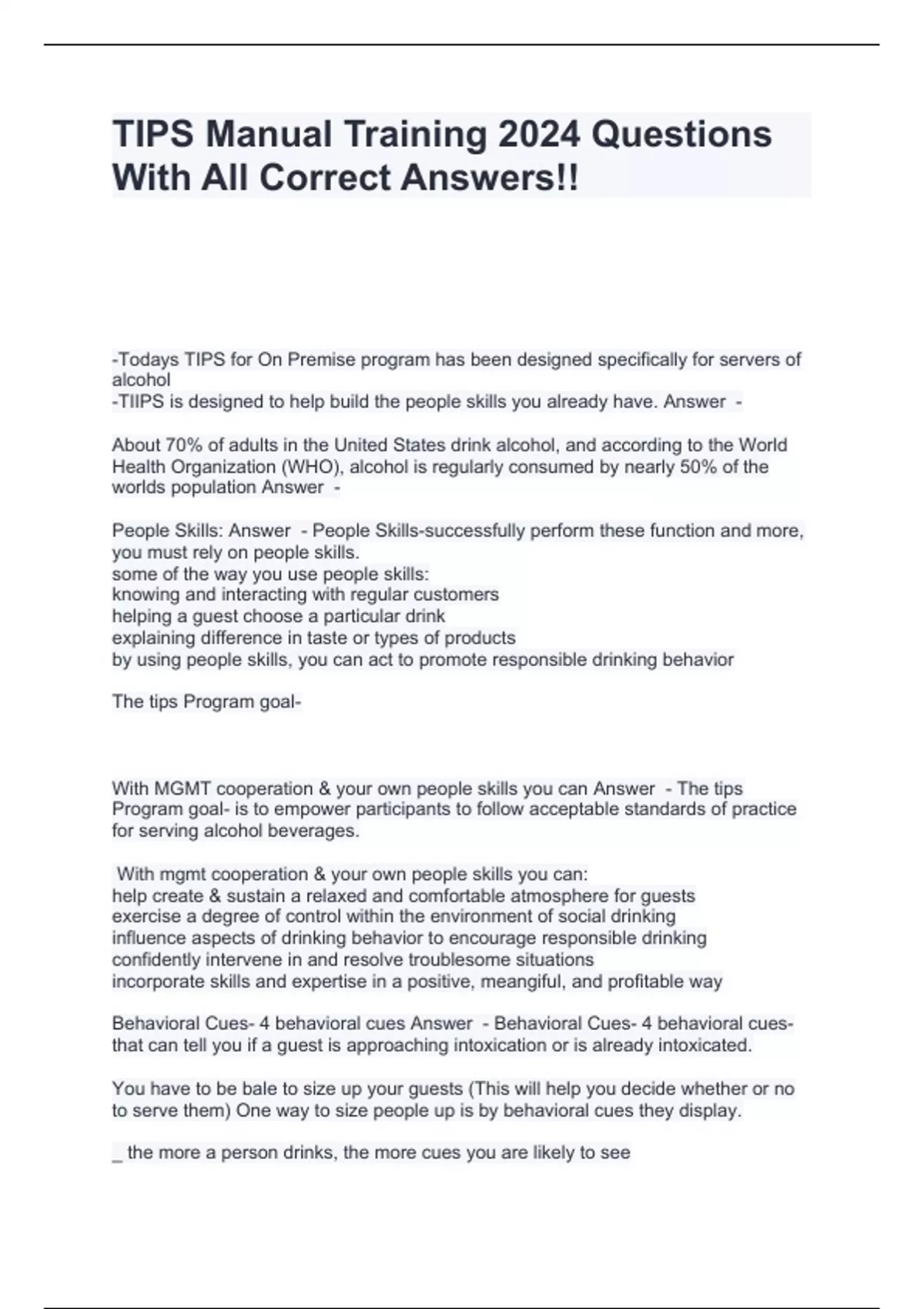 TIPS Manual Training 2024 Questions With All Correct Answers!!

-Todays TIPS for On Premise program has been designed specifically for servers of alcohol
-TIIPS is designed to help build the people skills you already have. Answer -

About 70% of adults in the United States drink alcohol, and according to the World Health Organization (WHO), alcohol is regularly consumed by nearly 50% of the worlds population Answer -

People Skills: Answer - People Skills-successfully perform these function and more, you must rely on people skills.
some of the way you use people skills:
knowing and interacting with regular customers
helping a guest choose a particular drink
explaining difference in taste or types of products
by using people skills, you can act to promote responsible drinking behavior

The tips Program goal-

With MGMT cooperation & your own people skills you can Answer - The tips Program goal- is to empower participants to follow acceptable standards of practice for serving alcohol beverages.

With mgmt cooperation & your own people skills you can:
help create & sustain a relaxed and comfortable atmosphere for guests
exercise a degree of control within the environment of social drinking
influence aspects of drinking behavior to encourage responsible drinking
confidently intervene in and resolve troublesome situations
incorporate skills and expertise in a positive, meangiful, and profitable way

Behavioral Cues- 4 behavioral cues Answer - Behavioral Cues- 4 behavioral cues- that can tell you if a guest is approaching intoxication or is already intoxicated.

You have to be bale to size up your guests (This will help you decide whether or no to serve them) One way to size people up is by behavioral cues they display.

_ the more a person drinks, the more cues you are likely to see